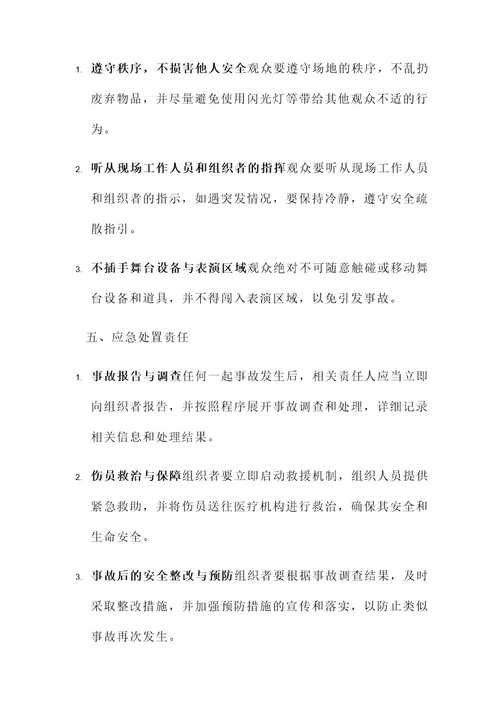 1. 遵守秩序，不损害他人安全观众要遵守场地的秩序，不乱扔废弃物品，并尽量避免使用闪光灯等带给其他观众不适的行为。

2. 听从现场工作人员和组织者的指挥观众要听从现场工作人员和组织者的指示，如遇突发情况，要保持冷静，遵守安全疏散指引。

3. 不插手舞台设备与表演区域观众绝对不可随意触碰或移动舞台设备和道具，并不得闯入表演区域，以免引发事故。

五、应急处置责任

1. 事故报告与调查任何一起事故发生后，相关责任人应当立即向组织者报告，并按照程序展开事故调查和处理，详细记录相关信息和处理结果。

2. 伤员救治与保障组织者要立即启动救援机制，组织人员提供紧急救助，并将伤员送往医疗机构进行救治，确保其安全和生命安全。

3. 事故后的安全整改与预防组织者要根据事故调查结果，及时采取整改措施，并加强预防措施的宣传和落实，以防止类似事故再次发生。